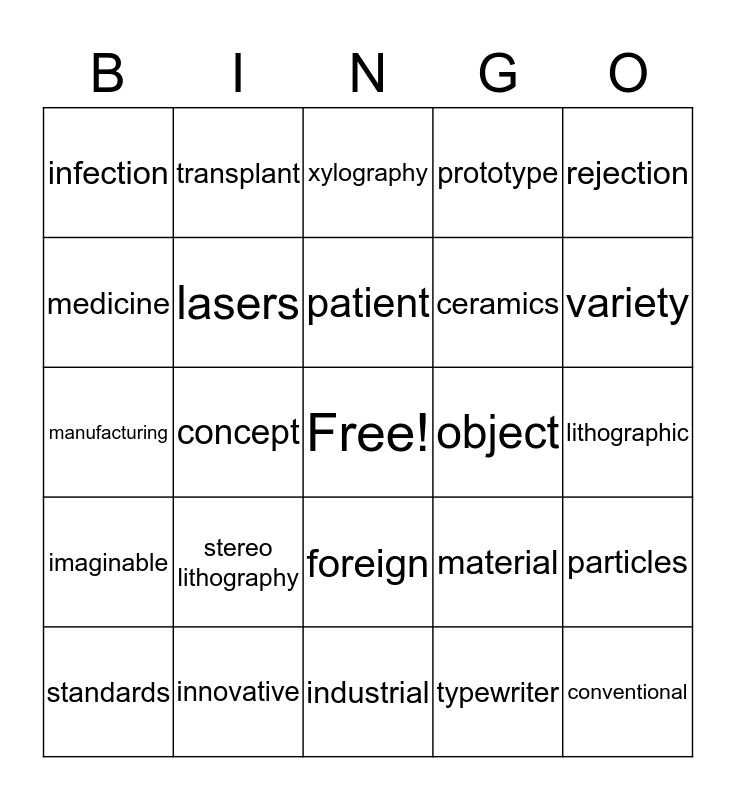 | B | I | N | G | O |
|---|---|---|---|---|
| infection | transplant | xylography | prototype | rejection |
| medicine | lasers | patient | ceramics | variety |
| manufacturing | concept | Free! | object | lithographic |
| imaginable | stereo lithography | foreign | material | particles |
| standards | innovative | industrial | typewriter | conventional |